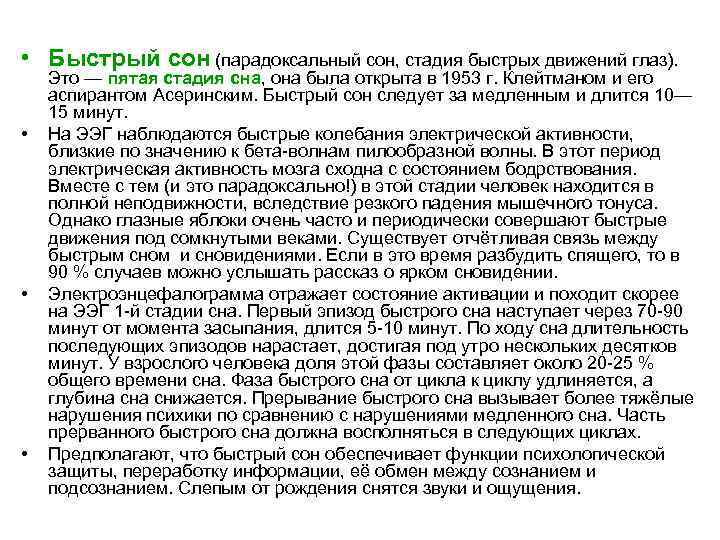 • Быстрый сон (парадоксальный сон, стадия быстрых движений глаз). Это — пятая стадия сна, она была открыта в 1953 г. Клейтманом и его аспирантом Асеринским. Быстрый сон следует за медленным и длится 10—15 минут.

• На ЭЭГ наблюдаются быстрые колебания электрической активности, близкие по значению к бета-волнам пилообразной волны. В этот период электрическая активность мозга сходна с состоянием бодрствования. Вместе с тем (и это парадоксально!) в этой стадии человек находится в полной неподвижности, вследствие резкого падения мышечного тонуса. Однако глазные яблоки очень часто и периодически совершают быстрые движения под сомкнутыми веками. Существует отчётливая связь между быстрым сном и сновидениями. Если в это время разбудить спящего, то в 90 % случаев можно услышать рассказ о ярком сновидении.

• Электроэнцефалограмма отражает состояние активации и походит скорее на ЭЭГ 1-й стадии сна. Первый эпизод быстрого сна наступает через 70-90 минут от момента засыпания, длится 5-10 минут. По ходу сна длительность последующих эпизодов нарастает, достигая под утро нескольких десятков минут. У взрослого человека доля этой фазы составляет около 20-25 % общего времени сна. Фаза быстрого сна от цикла к циклу удлиняется, а глубина сна снижается. Прерывание быстрого сна вызывает более тяжёлые нарушения психики по сравнению с нарушениями медленного сна. Часть прерванного быстрого сна должна восполняться в следующих циклах.

• Предполагают, что быстрый сон обеспечивает функции психологической защиты, переработку информации, её обмен между сознанием и подсознанием. Слепым от рождения снятся звуки и ощущения.